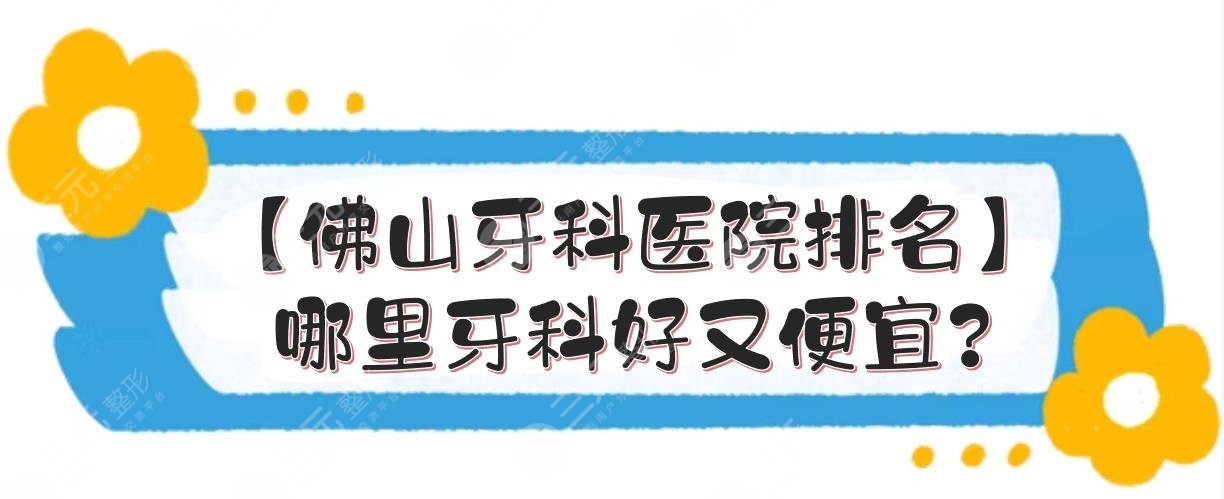 【佛山牙科医院排名】
哪里牙科好又便宜?